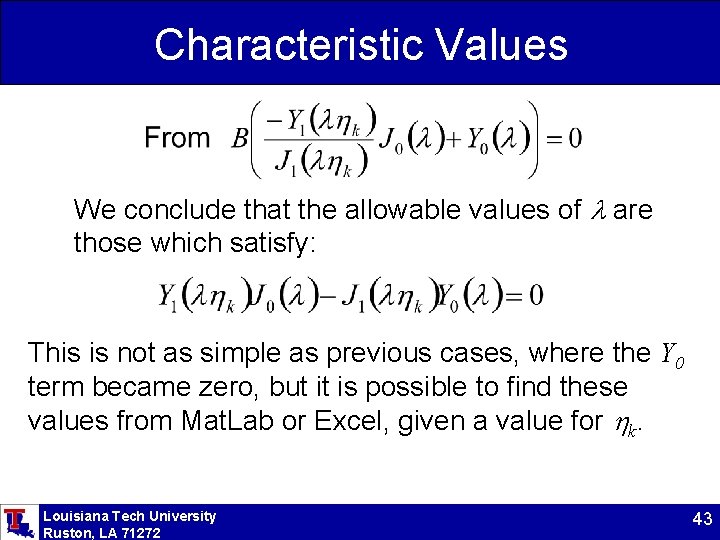 Characteristic Values

From $B\left(\frac{-Y_1(\lambda\eta_k)}{J_1(\lambda\eta_k)}J_0(\lambda)+Y_0(\lambda)\right)=0$

We conclude that the allowable values of $\lambda$ are those which satisfy:

$Y_1(\lambda\eta_k)J_0(\lambda)-J_1(\lambda\eta_k)Y_0(\lambda)=0$

This is not as simple as previous cases, where the $Y_0$ term became zero, but it is possible to find these values from MatLab or Excel, given a value for $\eta_k$.

Louisiana Tech University
Ruston, LA 71272

43